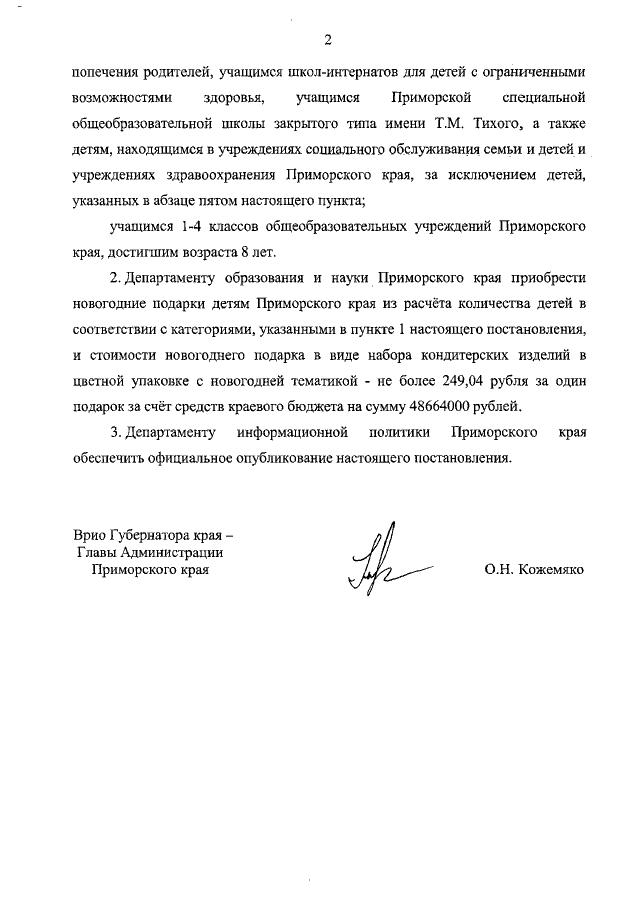 2

попечения родителей, учащимся школ-интернатов для детей с ограниченными возможностями здоровья, учащимся Приморской специальной общеобразовательной школы закрытого типа имени Т.М. Тихого, а также детям, находящимся в учреждениях социального обслуживания семьи и детей и учреждениях здравоохранения Приморского края, за исключением детей, указанных в абзаце пятом настоящего пункта;

учащимся 1-4 классов общеобразовательных учреждений Приморского края, достигшим возраста 8 лет.

2. Департаменту образования и науки Приморского края приобрести новогодние подарки детям Приморского края из расчёта количества детей в соответствии с категориями, указанными в пункте 1 настоящего постановления, и стоимости новогоднего подарка в виде набора кондитерских изделий в цветной упаковке с новогодней тематикой - не более 249,04 рубля за один подарок за счёт средств краевого бюджета на сумму 48664000 рублей.

3. Департаменту информационной политики Приморского края обеспечить официальное опубликование настоящего постановления.

Врио Губернатора края –
Главы Администрации
Приморского края

О.Н. Кожемяко